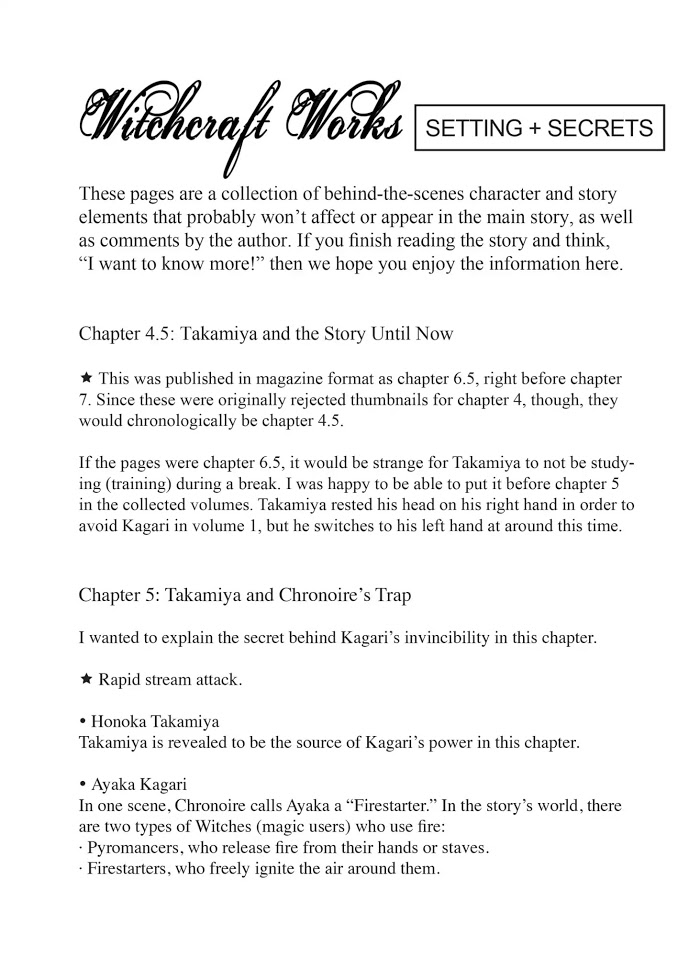 Witchcraft Works

SETTING + SECRETS

These pages are a collection of behind-the-scenes character and story elements that probably won't affect or appear in the main story, as well as comments by the author. If you finish reading the story and think, "I want to know more!" then we hope you enjoy the information here.

Chapter 4.5: Takamiya and the Story Until Now

★ This was published in magazine format as chapter 6.5, right before chapter 7. Since these were originally rejected thumbnails for chapter 4, though, they would chronologically be chapter 4.5.

If the pages were chapter 6.5, it would be strange for Takamiya to not be studying (training) during a break. I was happy to be able to put it before chapter 5 in the collected volumes. Takamiya rested his head on his right hand in order to avoid Kagari in volume 1, but he switches to his left hand at around this time.

Chapter 5: Takamiya and Chronoire's Trap

I wanted to explain the secret behind Kagari's invincibility in this chapter.

★ Rapid stream attack.

• Honoka Takamiya
Takamiya is revealed to be the source of Kagari's power in this chapter.

• Ayaka Kagari
In one scene, Chronoire calls Ayaka a "Firestarter." In the story's world, there are two types of Witches (magic users) who use fire:
· Pyromancers, who release fire from their hands or staves.
· Firestarters, who freely ignite the air around them.